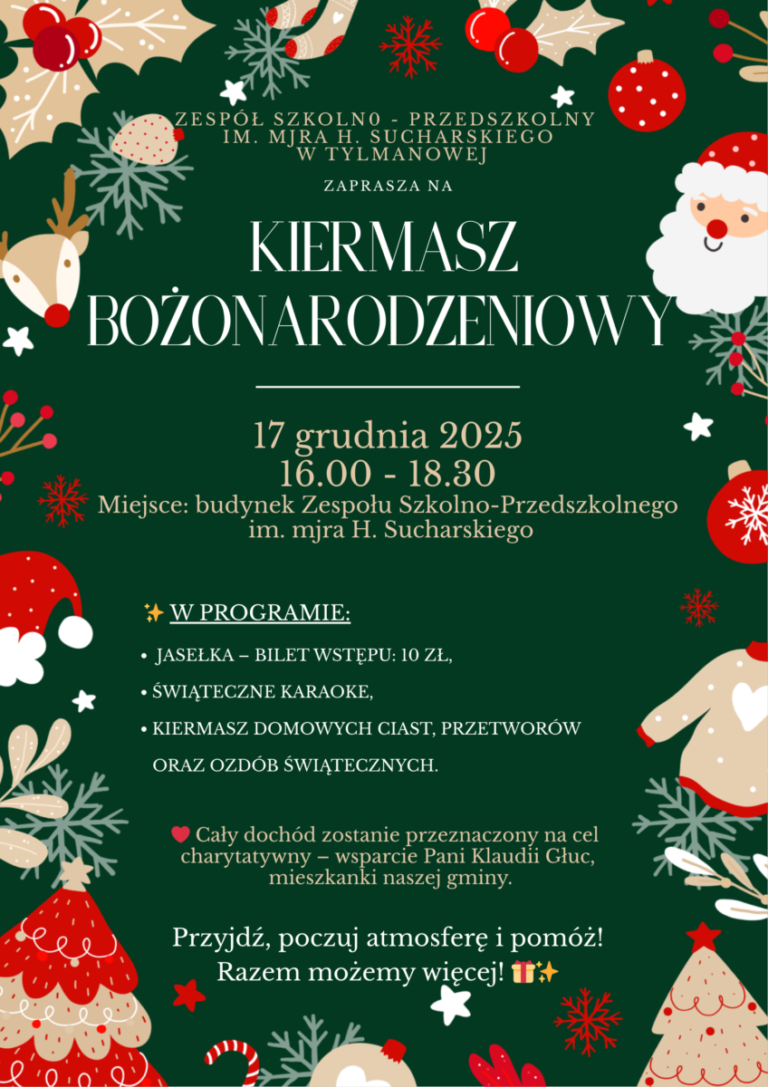 ZESPÓŁ SZKOLN0 - PRZEDSZKOLNY
IM. MJRA H. SUCHARSKIEGO
W TYLMANOWEJ

ZAPRASZA NA

KIERMASZ
BOŻONARODZENIOWY

17 grudnia 2025
16.00 - 18.30
Miejsce: budynek Zespołu Szkolno-Przedszkolnego im. mjra H. Sucharskiego

✨ W PROGRAMIE:

• JASEŁKA – BILET WSTĘPU: 10 ZŁ,
• ŚWIĄTECZNE KARAOKE,
• KIERMASZ DOMOWYCH CIAST, PRZETWORÓW ORAZ OZDÓB ŚWIĄTECZNYCH.

❤ Cały dochód zostanie przeznaczony na cel charytatywny – wsparcie Pani Klaudii Głuc, mieszkanki naszej gminy.

Przyjdź, poczuj atmosferę i pomóż!
Razem możemy więcej! 🎁✨